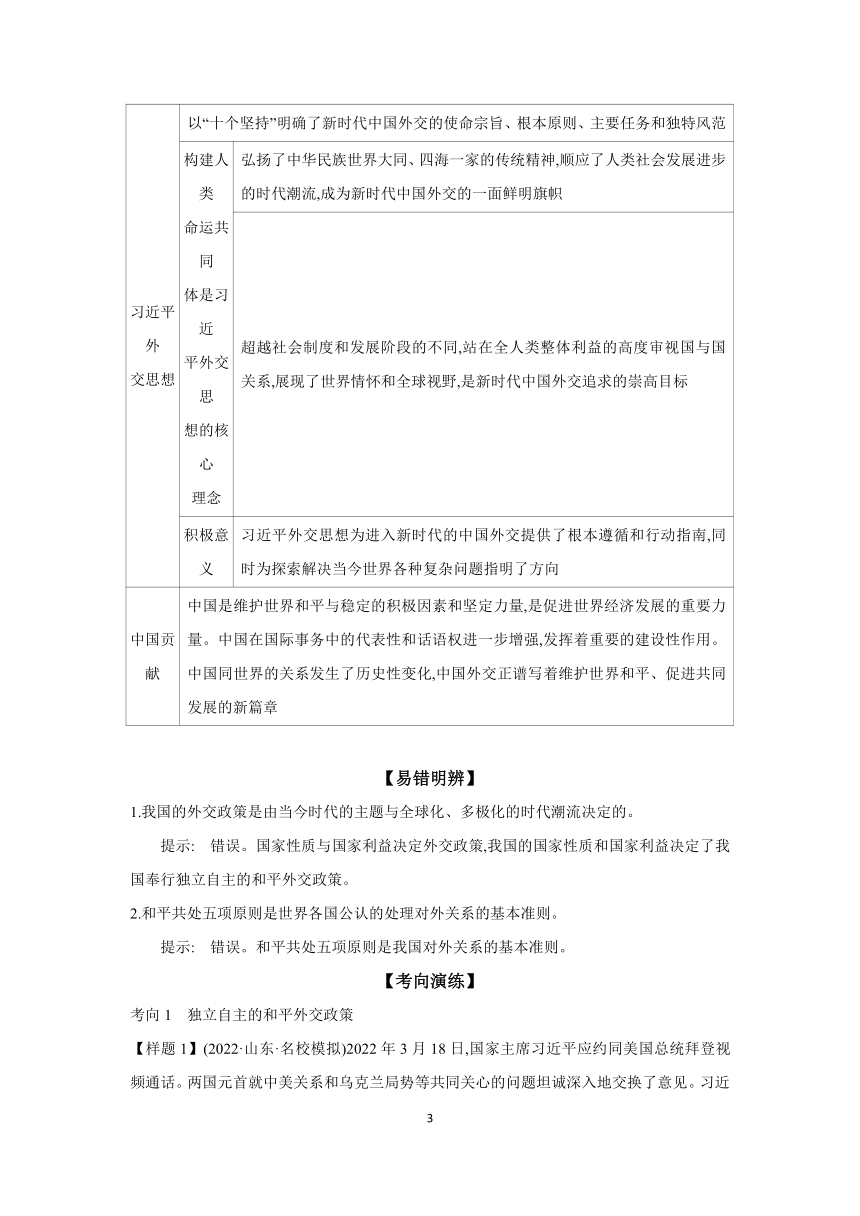 | 习近平外交思想 | 以“十个坚持”明确了新时代中国外交的使命宗旨、根本原则、主要任务和独特风范 | |
|---|---|---|
| | 构建人类命运共同体是习近平外交思想的核心理念 | 弘扬了中华民族世界大同、四海一家的传统精神,顺应了人类社会发展进步的时代潮流,成为新时代中国外交的一面鲜明旗帜 |
| | | 超越社会制度和发展阶段的不同,站在全人类整体利益的高度审视国与国关系,展现了世界情怀和全球视野,是新时代中国外交追求的崇高目标 |
| | 积极意义 | 习近平外交思想为进入新时代的中国外交提供了根本遵循和行动指南,同时为探索解决当今世界各种复杂问题指明了方向 |
| 中国贡献 | 中国是维护世界和平与稳定的积极因素和坚定力量,是促进世界经济发展的重要力量。中国在国际事务中的代表性和话语权进一步增强,发挥着重要的建设性作用。中国同世界的关系发生了历史性变化,中国外交正谱写着维护世界和平、促进共同发展的新篇章 | |

【易错明辨】

1.我国的外交政策是由当今时代的主题与全球化、多极化的时代潮流决定的。

提示: 错误。国家性质与国家利益决定外交政策,我国的国家性质和国家利益决定了我国奉行独立自主的和平外交政策。

2.和平共处五项原则是世界各国公认的处理对外关系的基本准则。

提示: 错误。和平共处五项原则是我国对外关系的基本准则。

【考向演练】

考向 1 独立自主的和平外交政策

【样题 1】(2022·山东·名校模拟)2022 年 3 月 18 日,国家主席习近平应约同美国总统拜登视频通话。两国元首就中美关系和乌克兰局势等共同关心的问题坦诚深入地交换了意见。习近

3